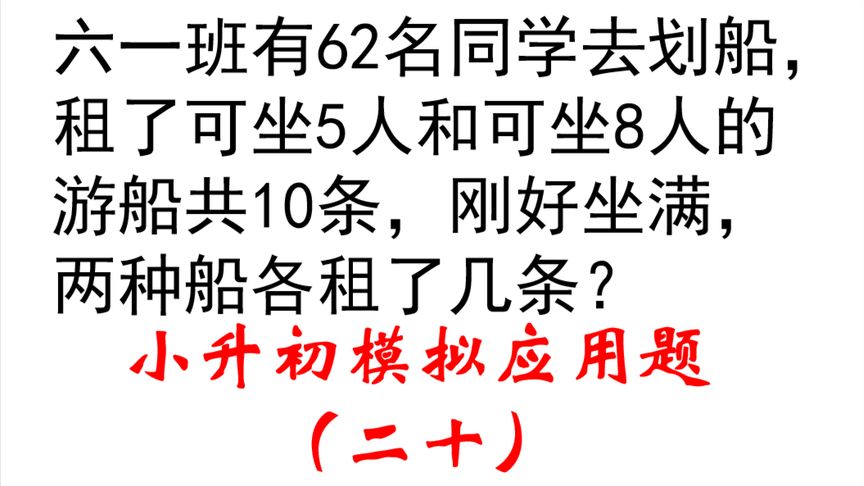 六一班有62名同学去划船，租了可坐5人和可坐8人的游船共10条，刚好坐满，两种船各租了几条？

小升初模拟应用题

（二十）